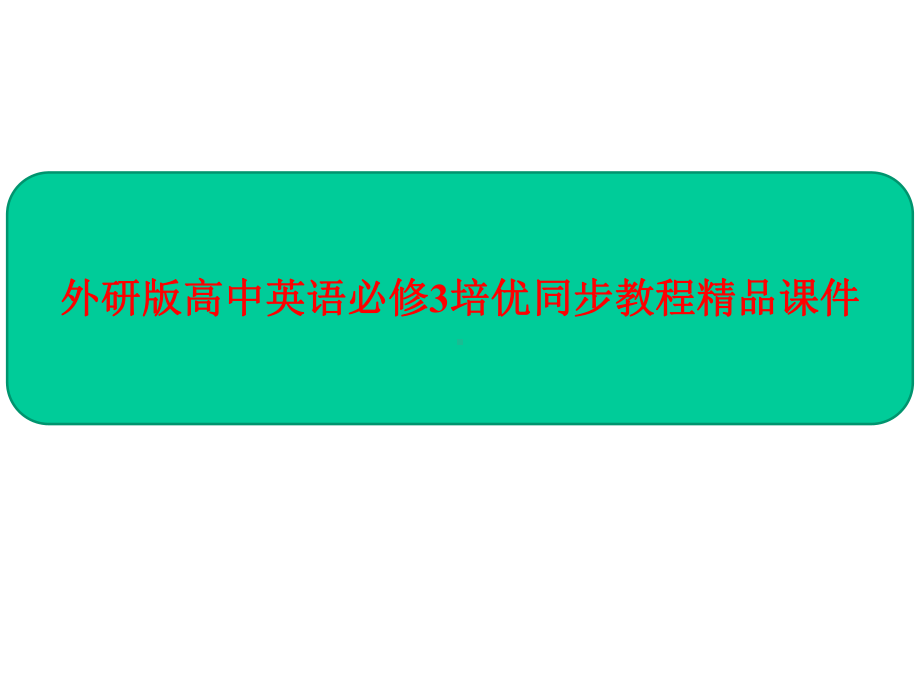 外研版高中英语必修3培优同步教程精品课件